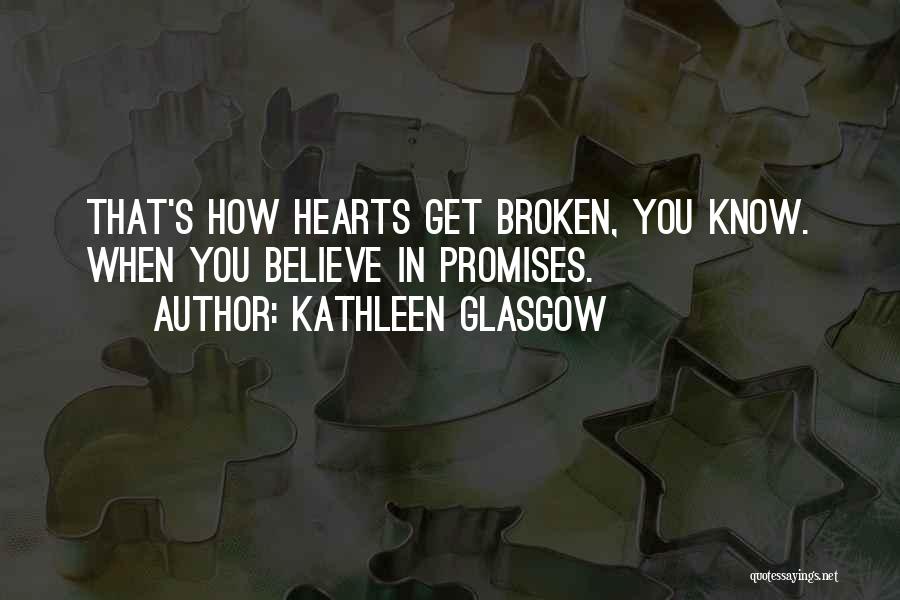 THAT'S HOW HEARTS GET BROKEN, YOU KNOW. WHEN YOU BELIEVE IN PROMISES.
AUTHOR: KATHLEEN GLASGOW

quotessayings.net